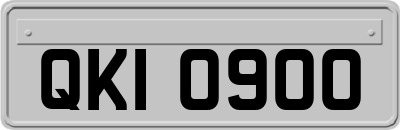 QKI 0900